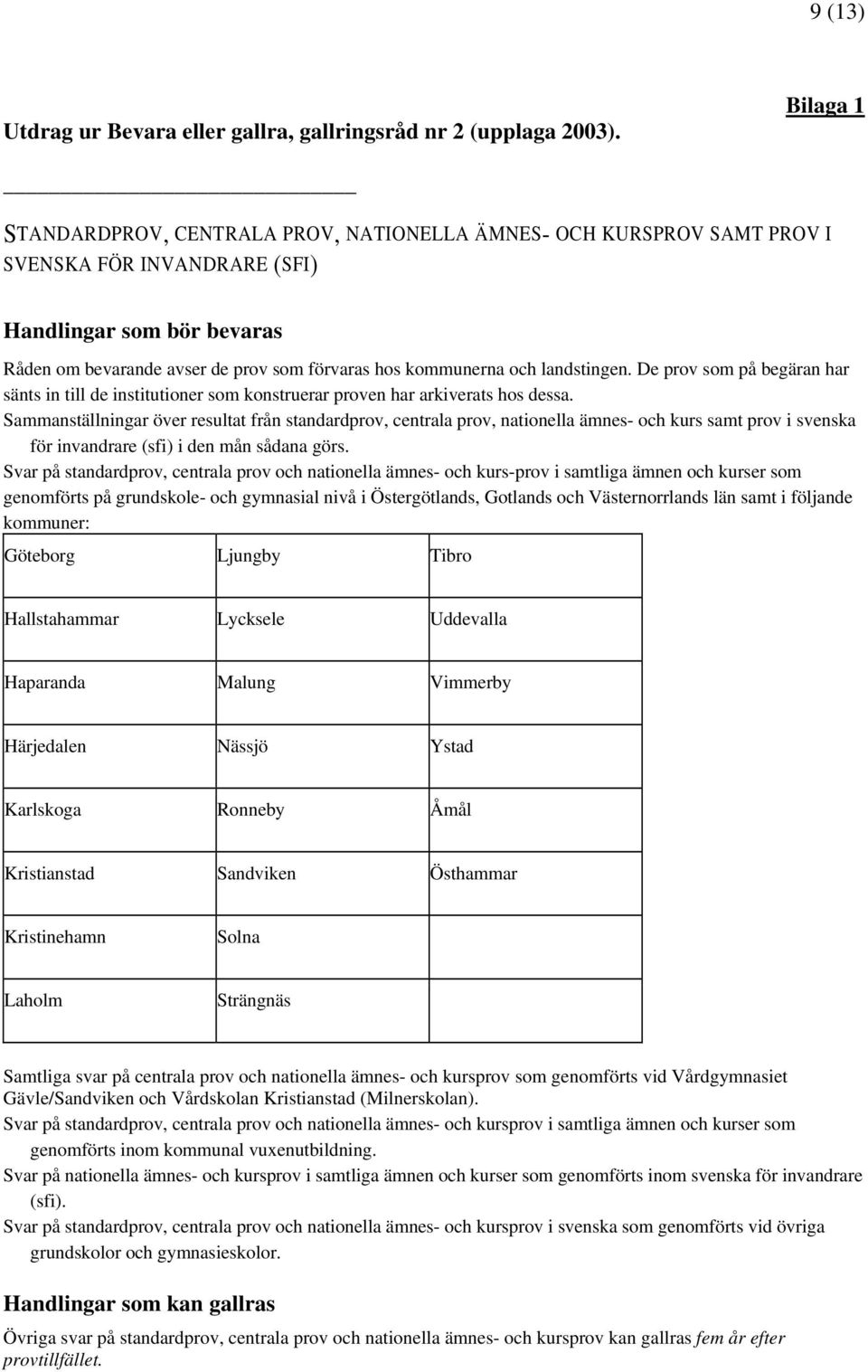 9 (13)

Bilaga 1

Utdrag ur Bevara eller gallra, gallringsråd nr 2 (upplaga 2003).

STANDARDPROV, CENTRALA PROV, NATIONELLA ÄMNES- OCH KURSPROV SAMT PROV I SVENSKA FÖR INVANDRARE (SFI)

Handlingar som bör bevaras

Råden om bevarande avser de prov som förvaras hos kommunerna och landstingen. De prov som på begäran har sänts in till de institutioner som konstruerar proven har arkiverats hos dessa.

Sammanställningar över resultat från standardprov, centrala prov, nationella ämnes- och kurs samt prov i svenska för invandrare (sfi) i den mån sådana görs.

Svar på standardprov, centrala prov och nationella ämnes- och kurs-prov i samtliga ämnen och kurser som genomförts på grundskole- och gymnasial nivå i Östergötlands, Gotlands och Västernorrlands län samt i följande kommuner:

| Göteborg | Ljungby | Tibro |
|---|---|---|
| Hallstahammar | Lycksele | Uddevalla |
| Haparanda | Malung | Vimmerby |
| Härjedalen | Nässjö | Ystad |
| Karlskoga | Ronneby | Åmål |
| Kristianstad | Sandviken | Östhammar |
| Kristinehamn | Solna | |
| Laholm | Strängnäs | |

Samtliga svar på centrala prov och nationella ämnes- och kursprov som genomförts vid Vårdgymnasiet Gävle/Sandviken och Vårdskolan Kristianstad (Milnerskolan).

Svar på standardprov, centrala prov och nationella ämnes- och kursprov i samtliga ämnen och kurser som genomförts inom kommunal vuxenutbildning.

Svar på nationella ämnes- och kursprov i samtliga ämnen och kurser som genomförts inom svenska för invandrare (sfi).

Svar på standardprov, centrala prov och nationella ämnes- och kursprov i svenska som genomförts vid övriga grundskolor och gymnasieskolor.

Handlingar som kan gallras

Övriga svar på standardprov, centrala prov och nationella ämnes- och kursprov kan gallras fem år efter provtillfället.